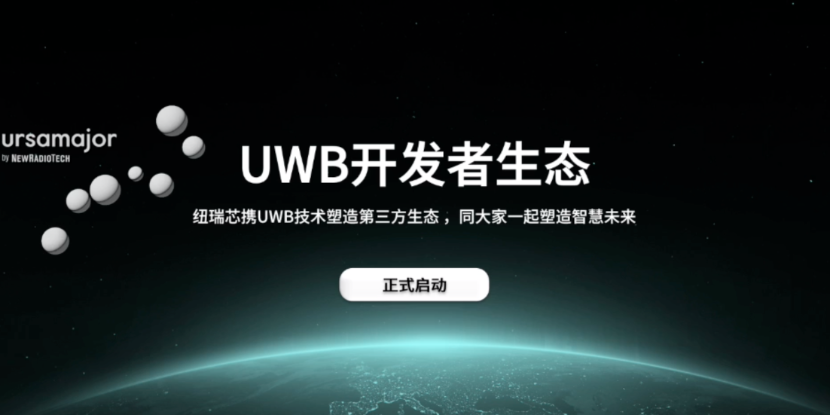 ursamajor
by NEWRADIOTECH

UWB开发者生态

纽瑞芯携UWB技术塑造第三方生态，同大家一起塑造智慧未来

正式启动